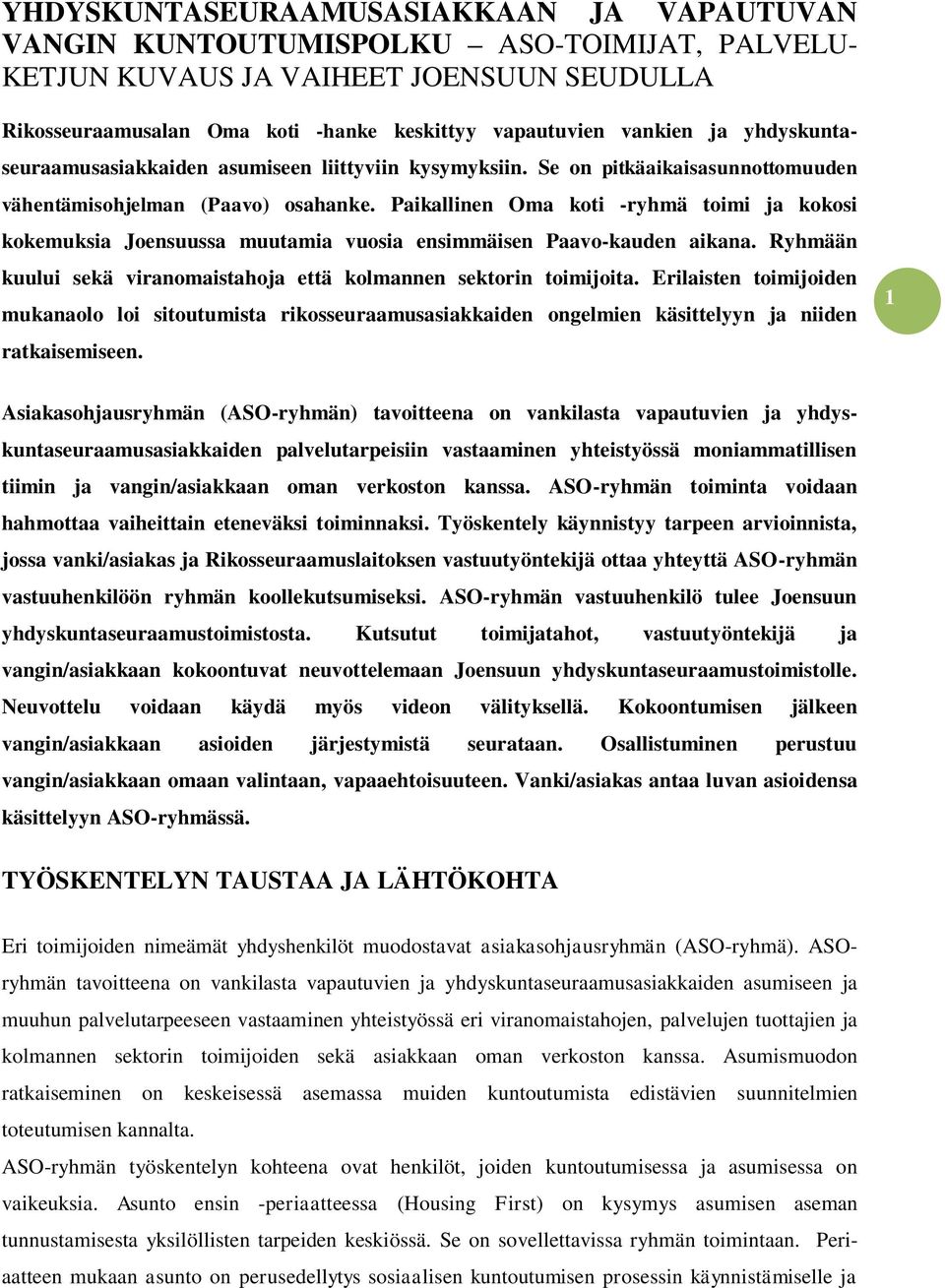 YHDYSKUNTASEURAAMUSASIAKKAAN JA VAPAUTUVAN VANGIN KUNTOUTUMISPOLKU – ASO-TOIMIJAT, PALVELUKETJUN KUVAUS JA VAIHEET JOENSUUN SEUDULLA

Rikosseuraamusalan Oma koti -hanke keskittyy vapautuvien vankien ja yhdyskuntaseuraamusasiakkaiden asumiseen liittyviin kysymyksiin. Se on pitkäaikaisasunnottomuuden vähentämisohjelman (Paavo) osahanke. Paikallinen Oma koti -ryhmä toimi ja kokosi kokemuksia Joensuussa muutamia vuosia ensimmäisen Paavo-kauden aikana. Ryhmään kuului sekä viranomaistahoja että kolmannen sektorin toimijoita. Erilaisten toimijoiden mukanaolo loi sitoutumista rikosseuraamusasiakkaiden ongelmien käsittelyyn ja niiden ratkaisemiseen.

1

Asiakasohjausryhmän (ASO-ryhmän) tavoitteena on vankilasta vapautuvien ja yhdyskuntaseuraamusasiakkaiden palvelutarpeisiin vastaaminen yhteistyössä moniammatillisen tiimin ja vangin/asiakkaan oman verkoston kanssa. ASO-ryhmän toiminta voidaan hahmottaa vaiheittain eteneväksi toiminnaksi. Työskentely käynnistyy tarpeen arvioinnista, jossa vanki/asiakas ja Rikosseuraamuslaitoksen vastuutyöntekijä ottaa yhteyttä ASO-ryhmän vastuuhenkilöön ryhmän koollekutsumiseksi. ASO-ryhmän vastuuhenkilö tulee Joensuun yhdyskuntaseuraamustoimistosta. Kutsutut toimijatahot, vastuutyöntekijä ja vangin/asiakkaan kokoontuvat neuvottelemaan Joensuun yhdyskuntaseuraamustoimistolle. Neuvottelu voidaan käydä myös videon välityksellä. Kokoontumisen jälkeen vangin/asiakkaan asioiden järjestymistä seurataan. Osallistuminen perustuu vangin/asiakkaan omaan valintaan, vapaaehtoisuuteen. Vanki/asiakas antaa luvan asioidensa käsittelyyn ASO-ryhmässä.

TYÖSKENTELYN TAUSTAA JA LÄHTÖKOHTA

Eri toimijoiden nimeämät yhdyshenkilöt muodostavat asiakasohjausryhmän (ASO-ryhmä). ASO-ryhmän tavoitteena on vankilasta vapautuvien ja yhdyskuntaseuraamusasiakkaiden asumiseen ja muuhun palvelutarpeeseen vastaaminen yhteistyössä eri viranomaistahojen, palvelujen tuottajien ja kolmannen sektorin toimijoiden sekä asiakkaan oman verkoston kanssa. Asumismuodon ratkaiseminen on keskeisessä asemassa muiden kuntoutumista edistävien suunnitelmien toteutumisen kannalta.
ASO-ryhmän työskentelyn kohteena ovat henkilöt, joiden kuntoutumisessa ja asumisessa on vaikeuksia. Asunto ensin -periaatteessa (Housing First) on kysymys asumisen aseman tunnustamisesta yksilöllisten tarpeiden keskiössä. Se on sovellettavissa ryhmän toimintaan. Periaatteen mukaan asunto on perusedellytys sosiaalisen kuntoutumisen prosessin käynnistämiselle ja